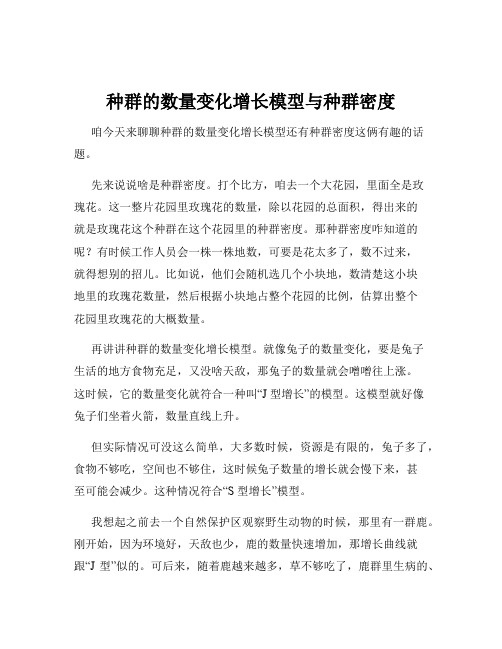 种群的数量变化增长模型与种群密度

咱今天来聊聊种群的数量变化增长模型还有种群密度这俩有趣的话题。

先来说说啥是种群密度。打个比方，咱去一个大花园，里面全是玫瑰花。这一整片花园里玫瑰花的数量，除以花园的总面积，得出来的就是玫瑰花这个种群在这个花园里的种群密度。那种群密度咋知道的呢？有时候工作人员会一株一株地数，可要是花太多了，数不过来，就得想别的招儿。比如说，他们会随机选几个小块地，数清楚这小块地里的玫瑰花数量，然后根据小块地占整个花园的比例，估算出整个花园里玫瑰花的大概数量。

再讲讲种群的数量变化增长模型。就像兔子的数量变化，要是兔子生活的地方食物充足，又没啥天敌，那兔子的数量就会噌噌往上涨。这时候，它的数量变化就符合一种叫“J 型增长”的模型。这模型就好像兔子们坐着火箭，数量直线上升。

但实际情况可没这么简单，大多数时候，资源是有限的，兔子多了，食物不够吃，空间也不够住，这时候兔子数量的增长就会慢下来，甚至可能会减少。这种情况符合“S 型增长”模型。

我想起之前去一个自然保护区观察野生动物的时候，那里有一群鹿。刚开始，因为环境好，天敌也少，鹿的数量快速增加，那增长曲线就跟“J 型”似的。可后来，随着鹿越来越多，草不够吃了，鹿群里生病的、